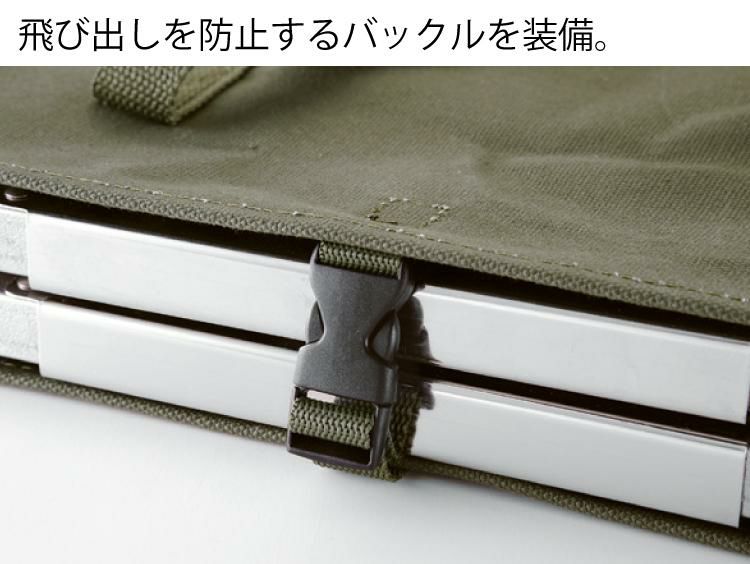 飛び出しを防止するバックルを装備。